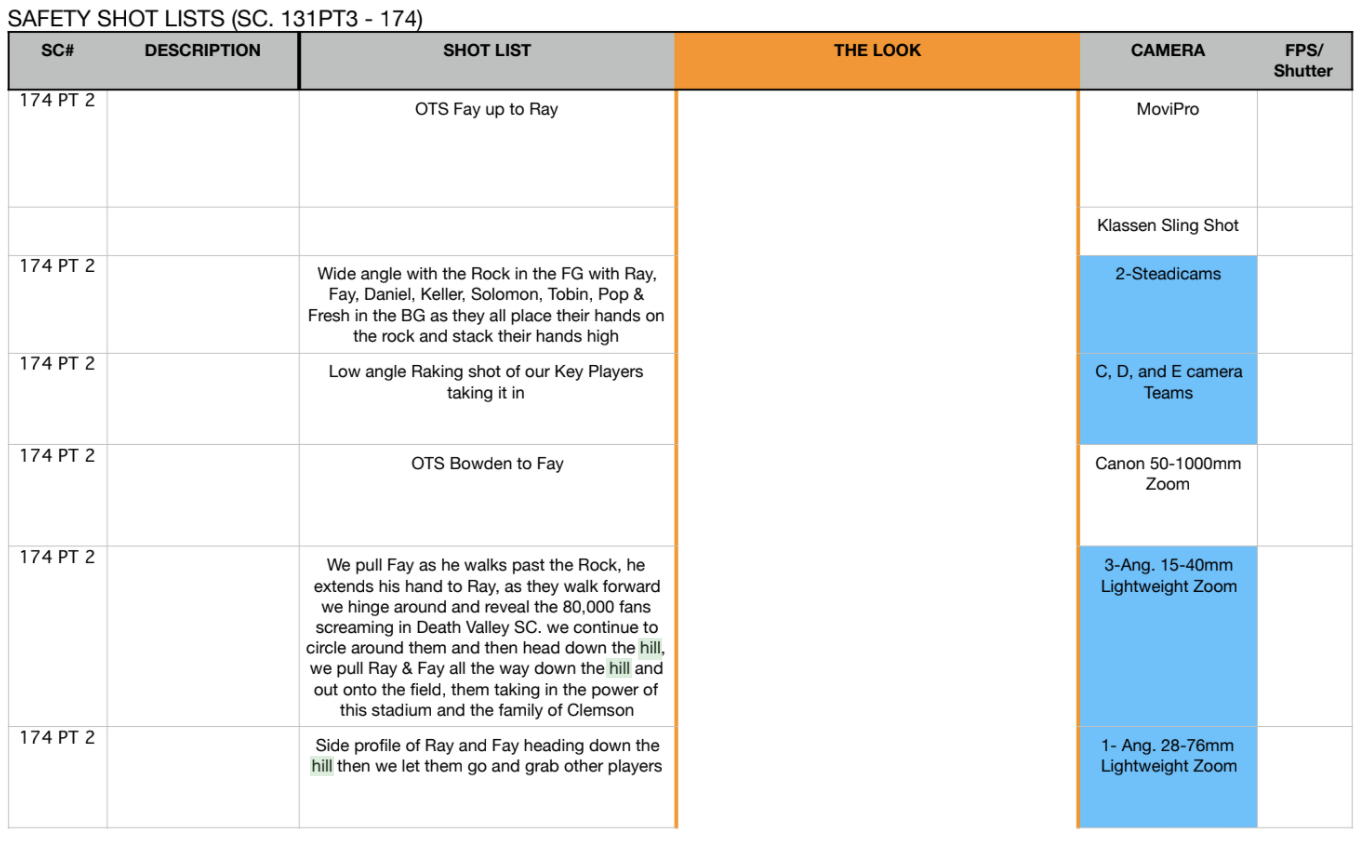 SAFETY SHOT LISTS (SC. 131PT3 - 174)

| SC# | DESCRIPTION | SHOT LIST | THE LOOK | CAMERA | FPS/ Shutter |
|---|---|---|---|---|---|
| 174 PT 2 | | OTS Fay up to Ray | | MoviPro | |
| | | | | Klassen Sling Shot | |
| 174 PT 2 | | Wide angle with the Rock in the FG with Ray, Fay, Daniel, Keller, Solomon, Tobin, Pop & Fresh in the BG as they all place their hands on the rock and stack their hands high | | 2-Steadicams | |
| 174 PT 2 | | Low angle Raking shot of our Key Players taking it in | | C, D, and E camera Teams | |
| 174 PT 2 | | OTS Bowden to Fay | | Canon 50-1000mm Zoom | |
| 174 PT 2 | | We pull Fay as he walks past the Rock, he extends his hand to Ray, as they walk forward we hinge around and reveal the 80,000 fans screaming in Death Valley SC. we continue to circle around them and then head down the hill, we pull Ray & Fay all the way down the hill and out onto the field, them taking in the power of this stadium and the family of Clemson | | 3-Ang. 15-40mm Lightweight Zoom | |
| 174 PT 2 | | Side profile of Ray and Fay heading down the hill then we let them go and grab other players | | 1- Ang. 28-76mm Lightweight Zoom | |